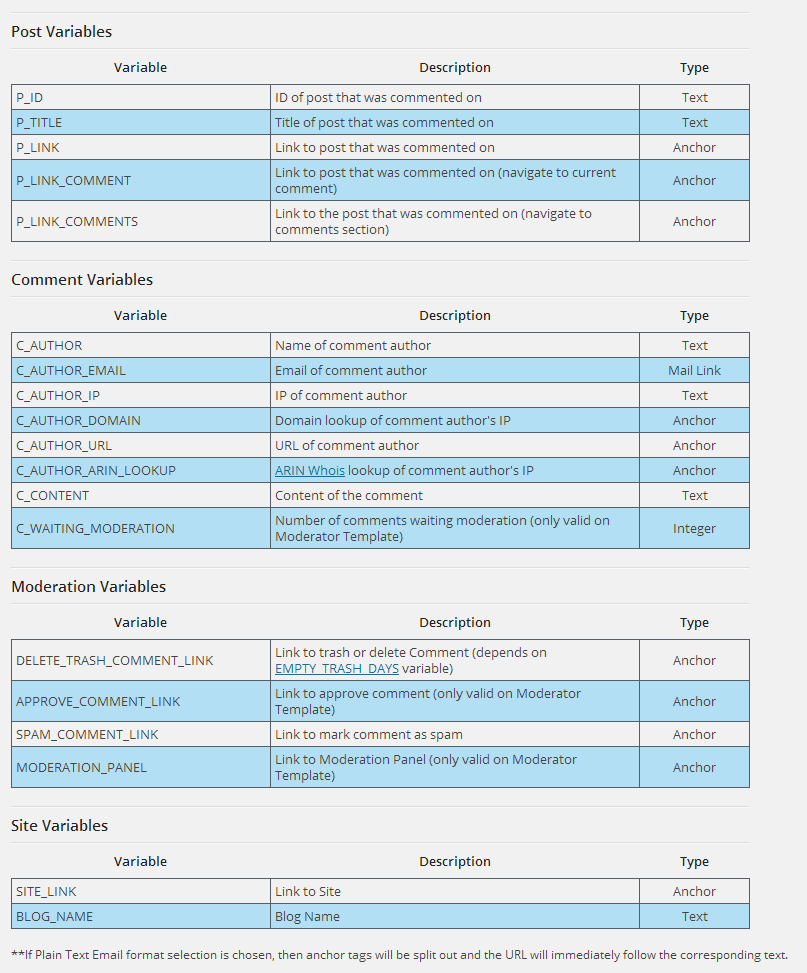 Post Variables

| Variable | Description | Type |
|---|---|---|
| P_ID | ID of post that was commented on | Text |
| P_TITLE | Title of post that was commented on | Text |
| P_LINK | Link to post that was commented on | Anchor |
| P_LINK_COMMENT | Link to post that was commented on (navigate to current comment) | Anchor |
| P_LINK_COMMENTS | Link to the post that was commented on (navigate to comments section) | Anchor |

Comment Variables

| Variable | Description | Type |
|---|---|---|
| C_AUTHOR | Name of comment author | Text |
| C_AUTHOR_EMAIL | Email of comment author | Mail Link |
| C_AUTHOR_IP | IP of comment author | Text |
| C_AUTHOR_DOMAIN | Domain lookup of comment author's IP | Anchor |
| C_AUTHOR_URL | URL of comment author | Anchor |
| C_AUTHOR_ARIN_LOOKUP | ARIN Whois lookup of comment author's IP | Anchor |
| C_CONTENT | Content of the comment | Text |
| C_WAITING_MODERATION | Number of comments waiting moderation (only valid on Moderator Template) | Integer |

Moderation Variables

| Variable | Description | Type |
|---|---|---|
| DELETE_TRASH_COMMENT_LINK | Link to trash or delete Comment (depends on EMPTY_TRASH_DAYS variable) | Anchor |
| APPROVE_COMMENT_LINK | Link to approve comment (only valid on Moderator Template) | Anchor |
| SPAM_COMMENT_LINK | Link to mark comment as spam | Anchor |
| MODERATION_PANEL | Link to Moderation Panel (only valid on Moderator Template) | Anchor |

Site Variables

| Variable | Description | Type |
|---|---|---|
| SITE_LINK | Link to Site | Anchor |
| BLOG_NAME | Blog Name | Text |

**If Plain Text Email format selection is chosen, then anchor tags will be split out and the URL will immediately follow the corresponding text.